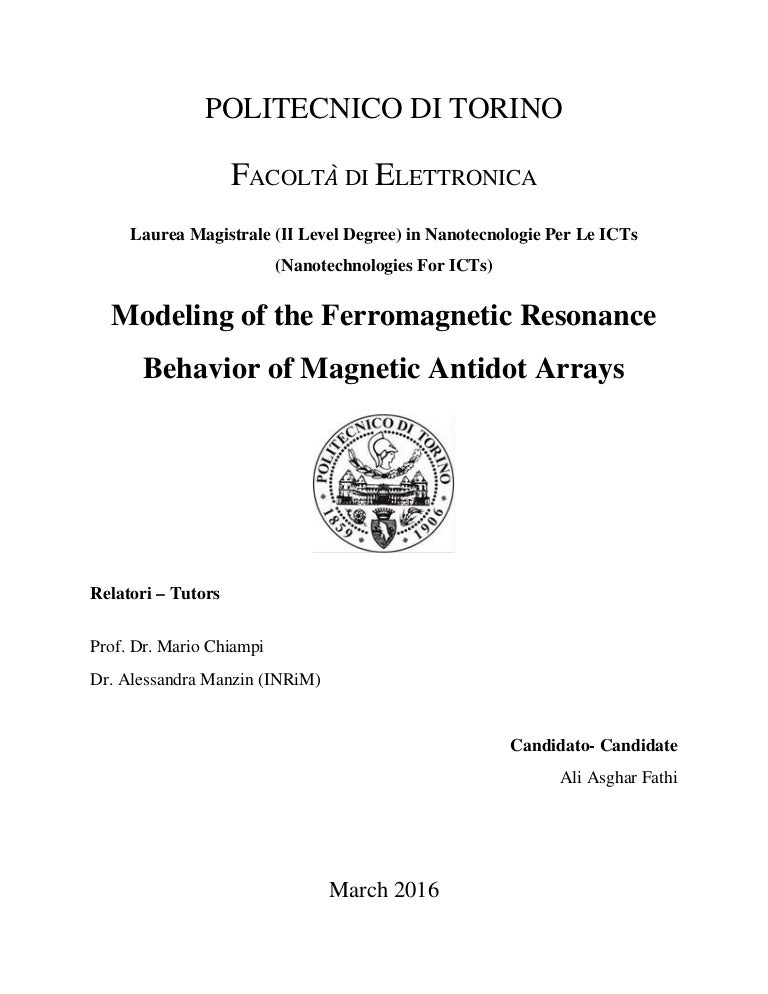 POLITECNICO DI TORINO

FACOLTÀ DI ELETTRONICA

Laurea Magistrale (II Level Degree) in Nanotecnologie Per Le ICTs (Nanotechnologies For ICTs)

Modeling of the Ferromagnetic Resonance Behavior of Magnetic Antidot Arrays

POLITECNICO DI TORINO 1859 1906

Relatori – Tutors

Prof. Dr. Mario Chiampi

Dr. Alessandra Manzin (INRiM)

Candidato- Candidate

Ali Asghar Fathi

March 2016